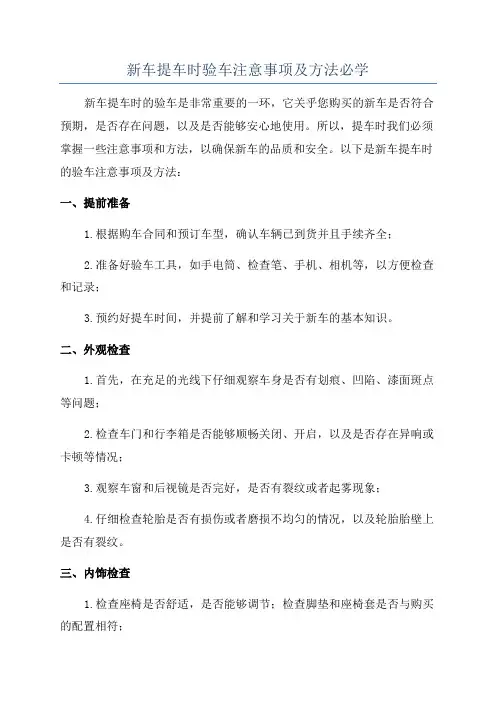 新车提车时验车注意事项及方法必学

新车提车时的验车是非常重要的一环，它关乎您购买的新车是否符合预期，是否存在问题，以及是否能够安心地使用。所以，提车时我们必须掌握一些注意事项和方法，以确保新车的品质和安全。以下是新车提车时的验车注意事项及方法：

一、提前准备

1.根据购车合同和预订车型，确认车辆已到货并且手续齐全；

2.准备好验车工具，如手电筒、检查笔、手机、相机等，以方便检查和记录；

3.预约好提车时间，并提前了解和学习关于新车的基本知识。

二、外观检查

1.首先，在充足的光线下仔细观察车身是否有划痕、凹陷、漆面斑点等问题；

2.检查车门和行李箱是否能够顺畅关闭、开启，以及是否存在异响或卡顿等情况；

3.观察车窗和后视镜是否完好，是否有裂纹或者起雾现象；

4.仔细检查轮胎是否有损伤或者磨损不均匀的情况，以及轮胎胎壁上是否有裂纹。

三、内饰检查

1.检查座椅是否舒适，是否能够调节；检查脚垫和座椅套是否与购买的配置相符；